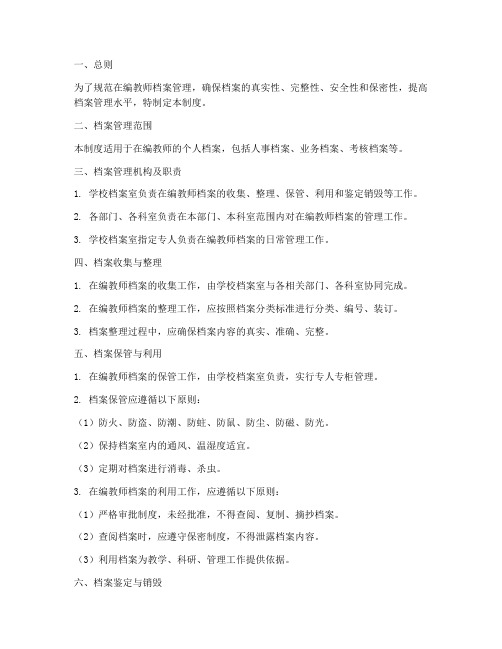 一、总则

为了规范在编教师档案管理，确保档案的真实性、完整性、安全性和保密性，提高档案管理水平，特制定本制度。

二、档案管理范围

本制度适用于在编教师的个人档案，包括人事档案、业务档案、考核档案等。

三、档案管理机构及职责

1. 学校档案室负责在编教师档案的收集、整理、保管、利用和鉴定销毁等工作。

2. 各部门、各科室负责在本部门、本科室范围内对在编教师档案的管理工作。

3. 学校档案室指定专人负责在编教师档案的日常管理工作。

四、档案收集与整理

1. 在编教师档案的收集工作，由学校档案室与各相关部门、各科室协同完成。

2. 在编教师档案的整理工作，应按照档案分类标准进行分类、编号、装订。

3. 档案整理过程中，应确保档案内容的真实、准确、完整。

五、档案保管与利用

1. 在编教师档案的保管工作，由学校档案室负责，实行专人专柜管理。

2. 档案保管应遵循以下原则：

（1）防火、防盗、防潮、防蛀、防鼠、防尘、防磁、防光。

（2）保持档案室内的通风、温湿度适宜。

（3）定期对档案进行消毒、杀虫。

3. 在编教师档案的利用工作，应遵循以下原则：

（1）严格审批制度，未经批准，不得查阅、复制、摘抄档案。

（2）查阅档案时，应遵守保密制度，不得泄露档案内容。

（3）利用档案为教学、科研、管理工作提供依据。

六、档案鉴定与销毁